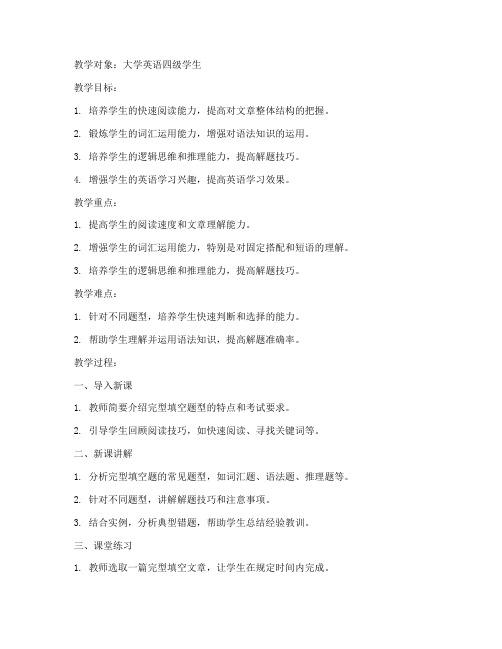 教学对象：大学英语四级学生

教学目标：

1. 培养学生的快速阅读能力，提高对文章整体结构的把握。

2. 锻炼学生的词汇运用能力，增强对语法知识的运用。

3. 培养学生的逻辑思维和推理能力，提高解题技巧。

4. 增强学生的英语学习兴趣，提高英语学习效果。

教学重点：

1. 提高学生的阅读速度和文章理解能力。

2. 增强学生的词汇运用能力，特别是对固定搭配和短语的理解。

3. 培养学生的逻辑思维和推理能力，提高解题技巧。

教学难点：

1. 针对不同题型，培养学生快速判断和选择的能力。

2. 帮助学生理解并运用语法知识，提高解题准确率。

教学过程：

一、导入新课

1. 教师简要介绍完型填空题型的特点和考试要求。

2. 引导学生回顾阅读技巧，如快速阅读、寻找关键词等。

二、新课讲解

1. 分析完型填空题的常见题型，如词汇题、语法题、推理题等。

2. 针对不同题型，讲解解题技巧和注意事项。

3. 结合实例，分析典型错题，帮助学生总结经验教训。

三、课堂练习

1. 教师选取一篇完型填空文章，让学生在规定时间内完成。